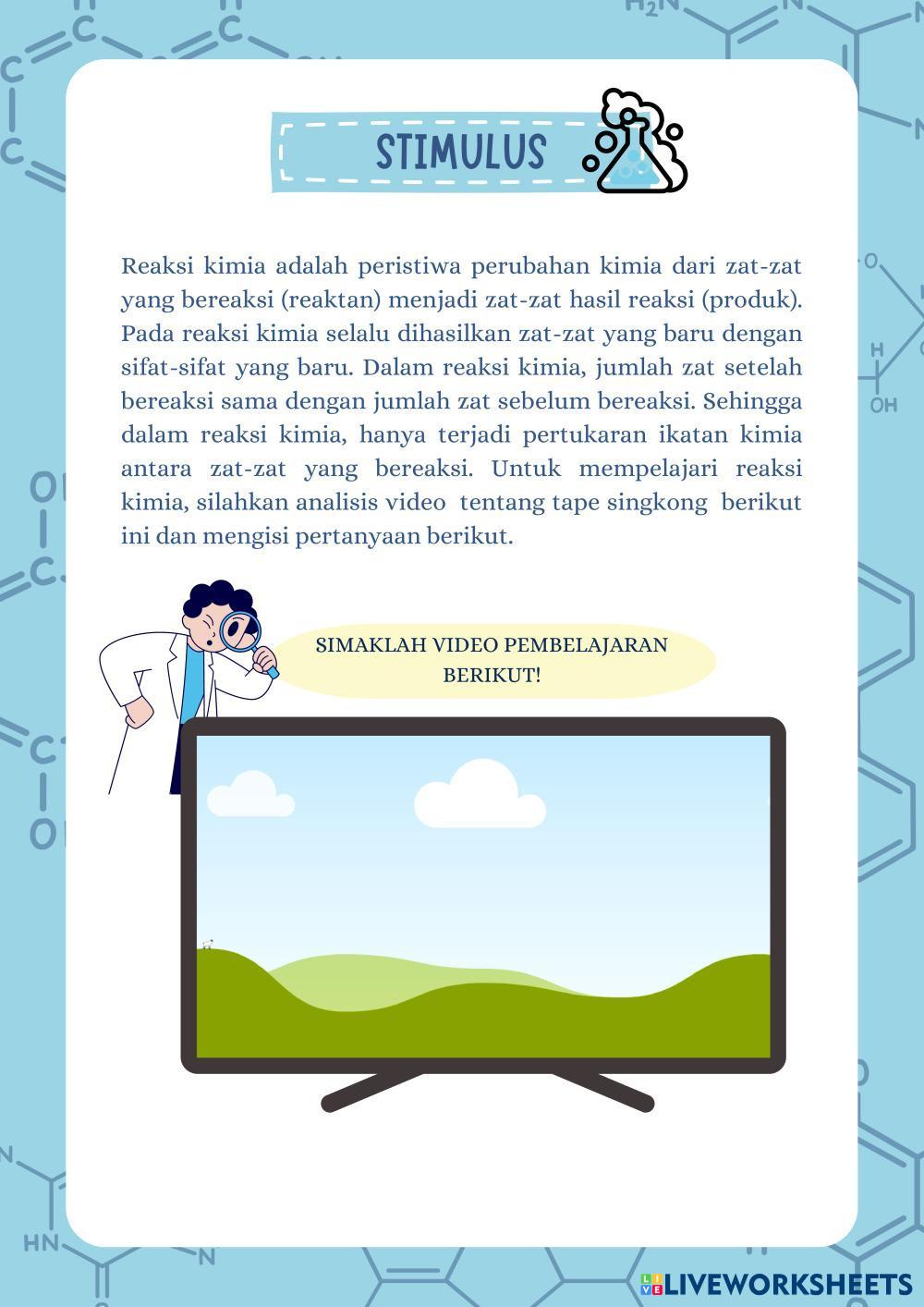 STIMULUS

Reaksi kimia adalah peristiwa perubahan kimia dari zat-zat yang bereaksi (reaktan) menjadi zat-zat hasil reaksi (produk). Pada reaksi kimia selalu dihasilkan zat-zat yang baru dengan sifat-sifat yang baru. Dalam reaksi kimia, jumlah zat setelah bereaksi sama dengan jumlah zat sebelum bereaksi. Sehingga dalam reaksi kimia, hanya terjadi pertukaran ikatan kimia antara zat-zat yang bereaksi. Untuk mempelajari reaksi kimia, silahkan analisis video tentang tape singkong berikut ini dan mengisi pertanyaan berikut.

SIMAKLAH VIDEO PEMBELAJARAN BERIKUT!

LIVEWORKSHEETS